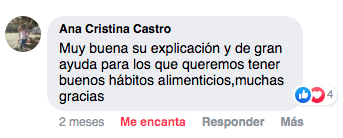 Ana Cristina Castro
Muy buena su explicación y de gran ayuda para los que queremos tener buenos hábitos alimenticios,muchas gracias

4

2 meses Me encanta Responder Más